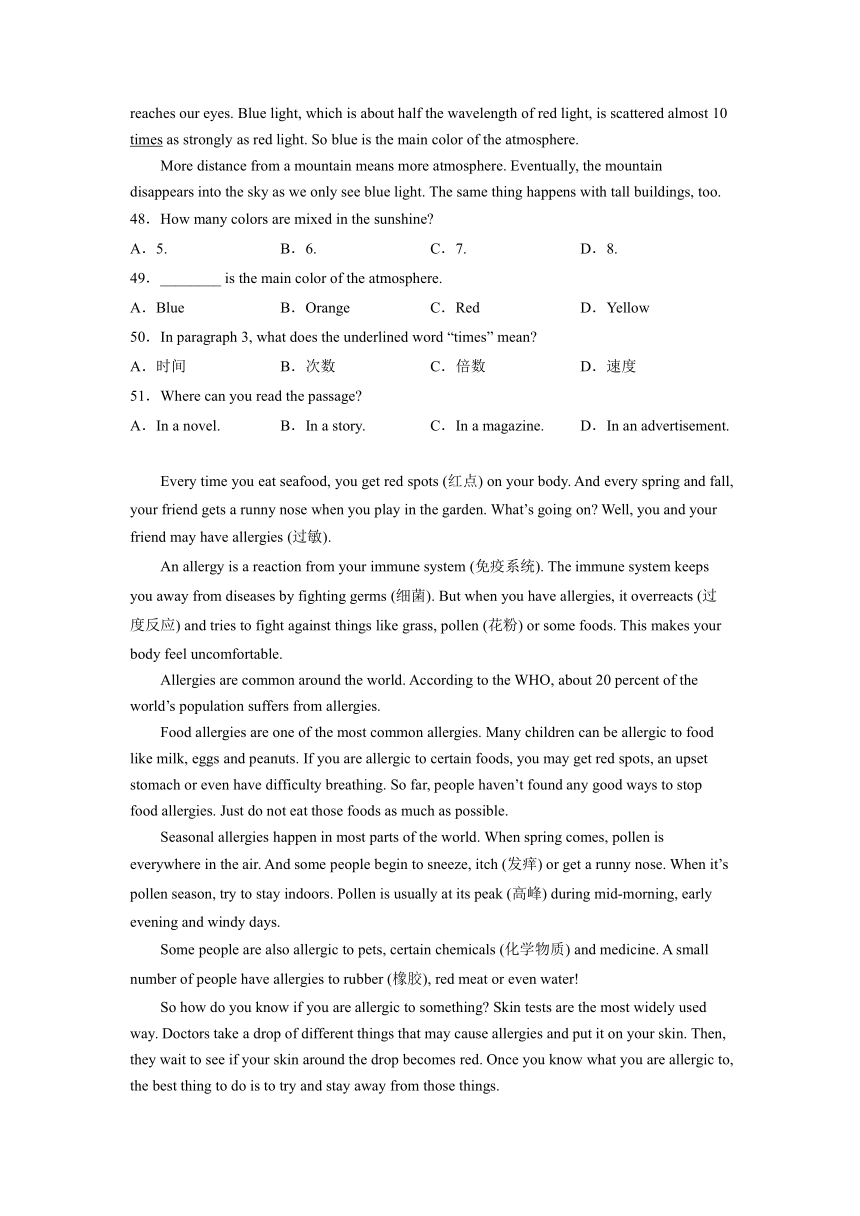 reaches our eyes. Blue light, which is about half the wavelength of red light, is scattered almost 10 times as strongly as red light. So blue is the main color of the atmosphere.

More distance from a mountain means more atmosphere. Eventually, the mountain disappears into the sky as we only see blue light. The same thing happens with tall buildings, too.

48．How many colors are mixed in the sunshine?

A．5. B．6. C．7. D．8.

49．________ is the main color of the atmosphere.

A．Blue B．Orange C．Red D．Yellow

50．In paragraph 3, what does the underlined word “times” mean?

A．时间 B．次数 C．倍数 D．速度

51．Where can you read the passage?

A．In a novel. B．In a story. C．In a magazine. D．In an advertisement.

Every time you eat seafood, you get red spots (红点) on your body. And every spring and fall, your friend gets a runny nose when you play in the garden. What’s going on? Well, you and your friend may have allergies (过敏).

An allergy is a reaction from your immune system (免疫系统). The immune system keeps you away from diseases by fighting germs (细菌). But when you have allergies, it overreacts (过度反应) and tries to fight against things like grass, pollen (花粉) or some foods. This makes your body feel uncomfortable.

Allergies are common around the world. According to the WHO, about 20 percent of the world’s population suffers from allergies.

Food allergies are one of the most common allergies. Many children can be allergic to food like milk, eggs and peanuts. If you are allergic to certain foods, you may get red spots, an upset stomach or even have difficulty breathing. So far, people haven’t found any good ways to stop food allergies. Just do not eat those foods as much as possible.

Seasonal allergies happen in most parts of the world. When spring comes, pollen is everywhere in the air. And some people begin to sneeze, itch (发痒) or get a runny nose. When it’s pollen season, try to stay indoors. Pollen is usually at its peak (高峰) during mid-morning, early evening and windy days.

Some people are also allergic to pets, certain chemicals (化学物质) and medicine. A small number of people have allergies to rubber (橡胶), red meat or even water!

So how do you know if you are allergic to something? Skin tests are the most widely used way. Doctors take a drop of different things that may cause allergies and put it on your skin. Then, they wait to see if your skin around the drop becomes red. Once you know what you are allergic to, the best thing to do is to try and stay away from those things.